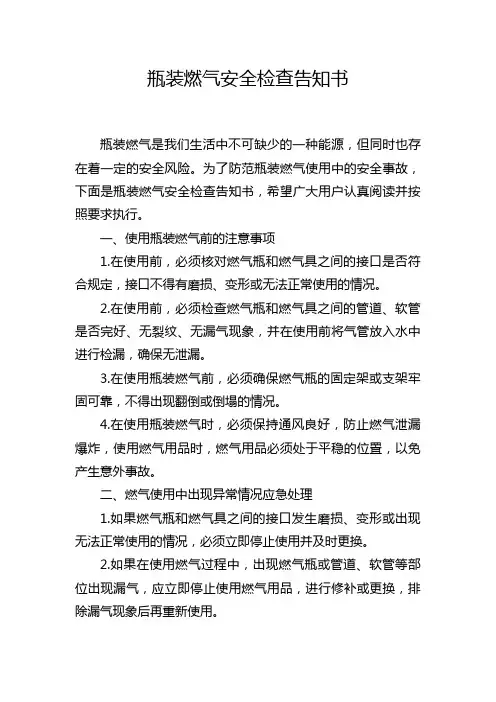 瓶装燃气安全检查告知书

瓶装燃气是我们生活中不可缺少的一种能源，但同时也存在着一定的安全风险。为了防范瓶装燃气使用中的安全事故，下面是瓶装燃气安全检查告知书，希望广大用户认真阅读并按照要求执行。

一、使用瓶装燃气前的注意事项

1.在使用前，必须核对燃气瓶和燃气具之间的接口是否符合规定，接口不得有磨损、变形或无法正常使用的情况。

2.在使用前，必须检查燃气瓶和燃气具之间的管道、软管是否完好、无裂纹、无漏气现象，并在使用前将气管放入水中进行检漏，确保无泄漏。

3.在使用瓶装燃气前，必须确保燃气瓶的固定架或支架牢固可靠，不得出现翻倒或倒塌的情况。

4.在使用瓶装燃气时，必须保持通风良好，防止燃气泄漏爆炸，使用燃气用品时，燃气用品必须处于平稳的位置，以免产生意外事故。

二、燃气使用中出现异常情况应急处理

1.如果燃气瓶和燃气具之间的接口发生磨损、变形或出现无法正常使用的情况，必须立即停止使用并及时更换。

2.如果在使用燃气过程中，出现燃气瓶或管道、软管等部位出现漏气，应立即停止使用燃气用品，进行修补或更换，排除漏气现象后再重新使用。